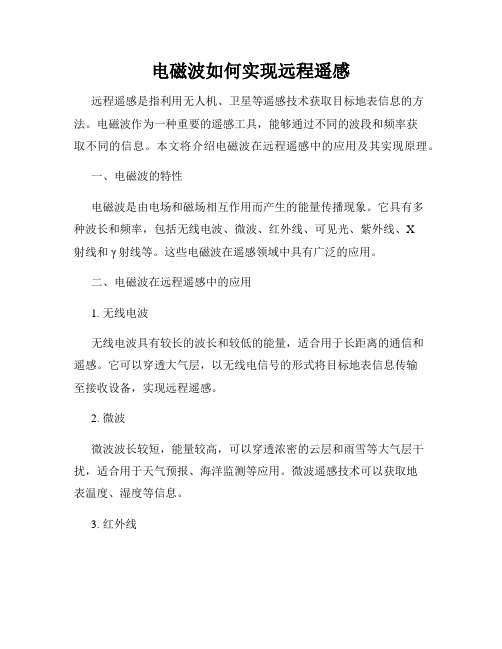 电磁波如何实现远程遥感

远程遥感是指利用无人机、卫星等遥感技术获取目标地表信息的方法。电磁波作为一种重要的遥感工具，能够通过不同的波段和频率获取不同的信息。本文将介绍电磁波在远程遥感中的应用及其实现原理。

一、电磁波的特性

电磁波是由电场和磁场相互作用而产生的能量传播现象。它具有多种波长和频率，包括无线电波、微波、红外线、可见光、紫外线、X射线和γ射线等。这些电磁波在遥感领域中具有广泛的应用。

二、电磁波在远程遥感中的应用

1. 无线电波

无线电波具有较长的波长和较低的能量，适合用于长距离的通信和遥感。它可以穿透大气层，以无线电信号的形式将目标地表信息传输至接收设备，实现远程遥感。

2. 微波

微波波长较短，能量较高，可以穿透浓密的云层和雨雪等大气层干扰，适合用于天气预报、海洋监测等应用。微波遥感技术可以获取地表温度、湿度等信息。

3. 红外线